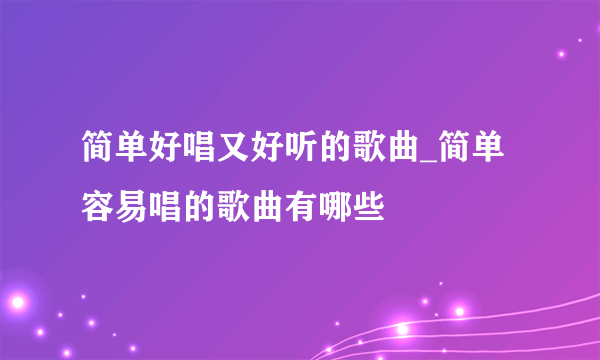 简单好唱又好听的歌曲_简单容易唱的歌曲有哪些